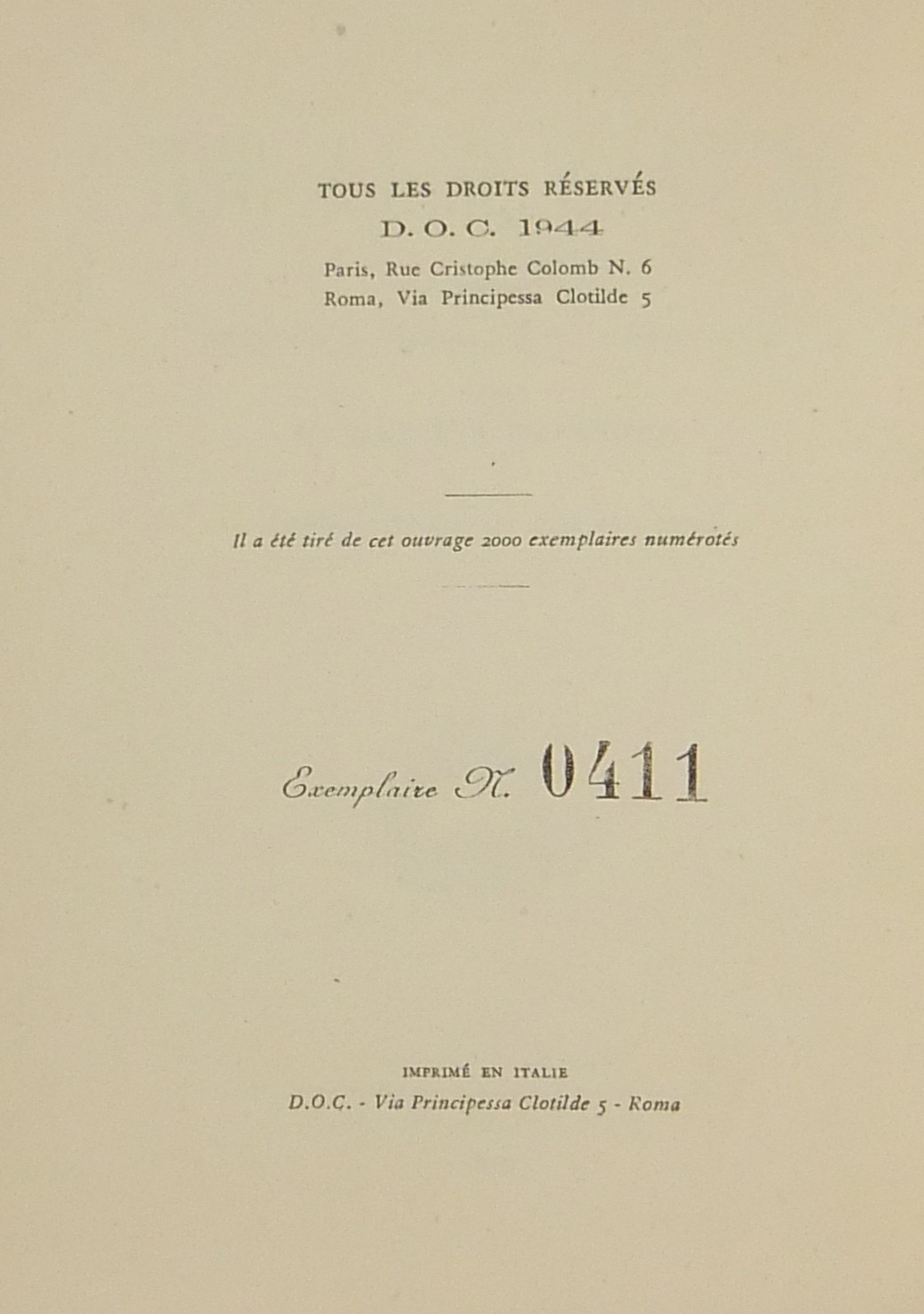 TOUS LES DROITS RÉSERVÉS
D. O. C. 1944
Paris, Rue Cristophe Colomb N. 6
Roma, Via Principessa Clotilde 5

Il a été tiré de cet ouvrage 2000 exemplaires numérotés

Exemplaire N. 0411

IMPRIMÉ EN ITALIE
D.O.C. - Via Principessa Clotilde 5 - Roma